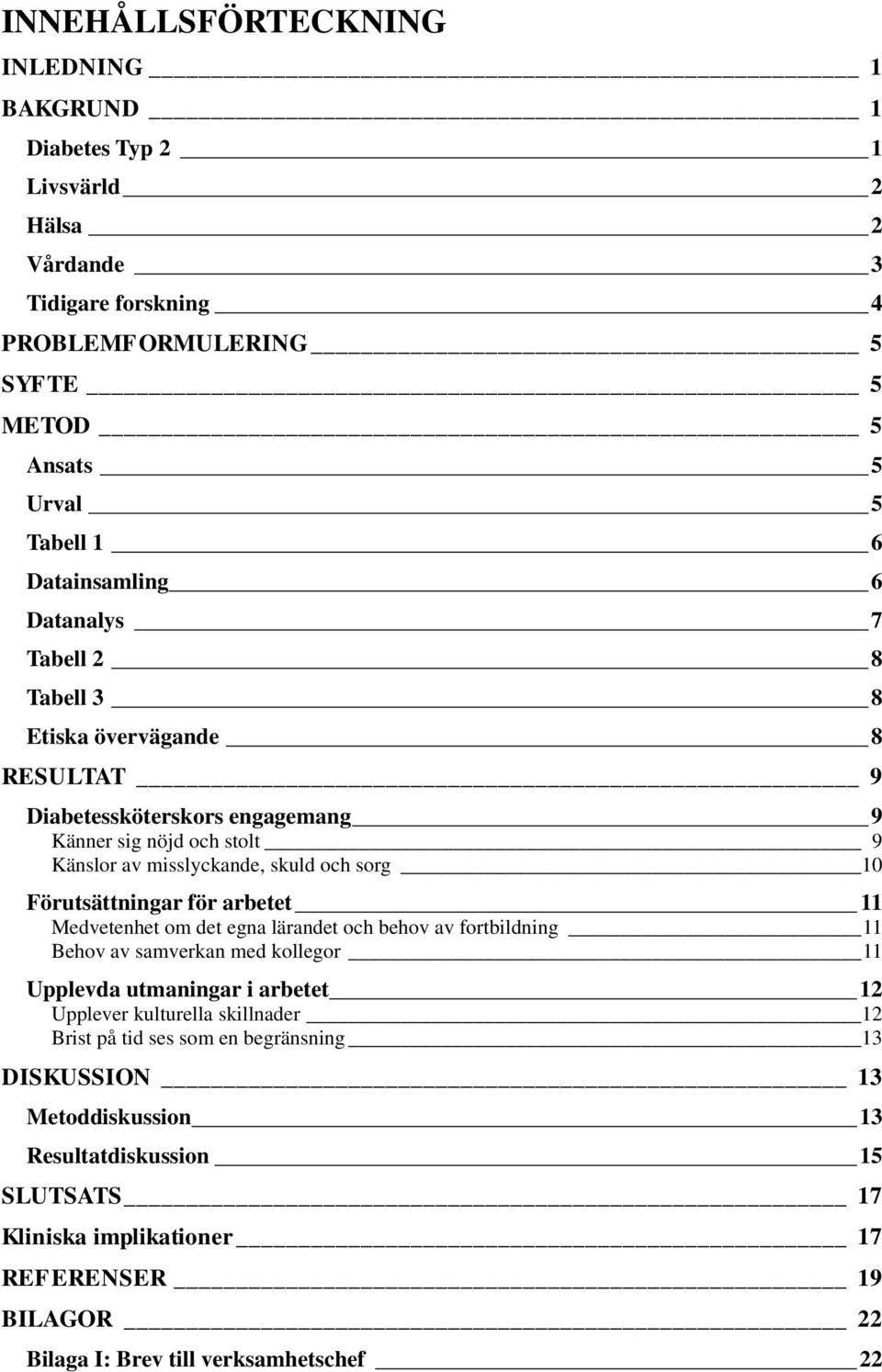 INNEHÅLLSFÖRTECKNING

INLEDNING 1
BAKGRUND 1
Diabetes Typ 2 1
Livsvärld 2
Hälsa 2
Vårdande 3
Tidigare forskning 4
PROBLEMFORMULERING 5
SYFTE 5
METOD 5
Ansats 5
Urval 5
Tabell 1 6
Datainsamling 6
Datanalys 7
Tabell 2 8
Tabell 3 8
Etiska övervägande 8
RESULTAT 9
Diabetessköterskors engagemang 9
Känner sig nöjd och stolt 9
Känslor av misslyckande, skuld och sorg 10
Förutsättningar för arbetet 11
Medvetenhet om det egna lärandet och behov av fortbildning 11
Behov av samverkan med kollegor 11
Upplevda utmaningar i arbetet 12
Upplever kulturella skillnader 12
Brist på tid ses som en begränsning 13
DISKUSSION 13
Metoddiskussion 13
Resultatdiskussion 15
SLUTSATS 17
Kliniska implikationer 17
REFERENSER 19
BILAGOR 22
Bilaga I: Brev till verksamhetschef 22